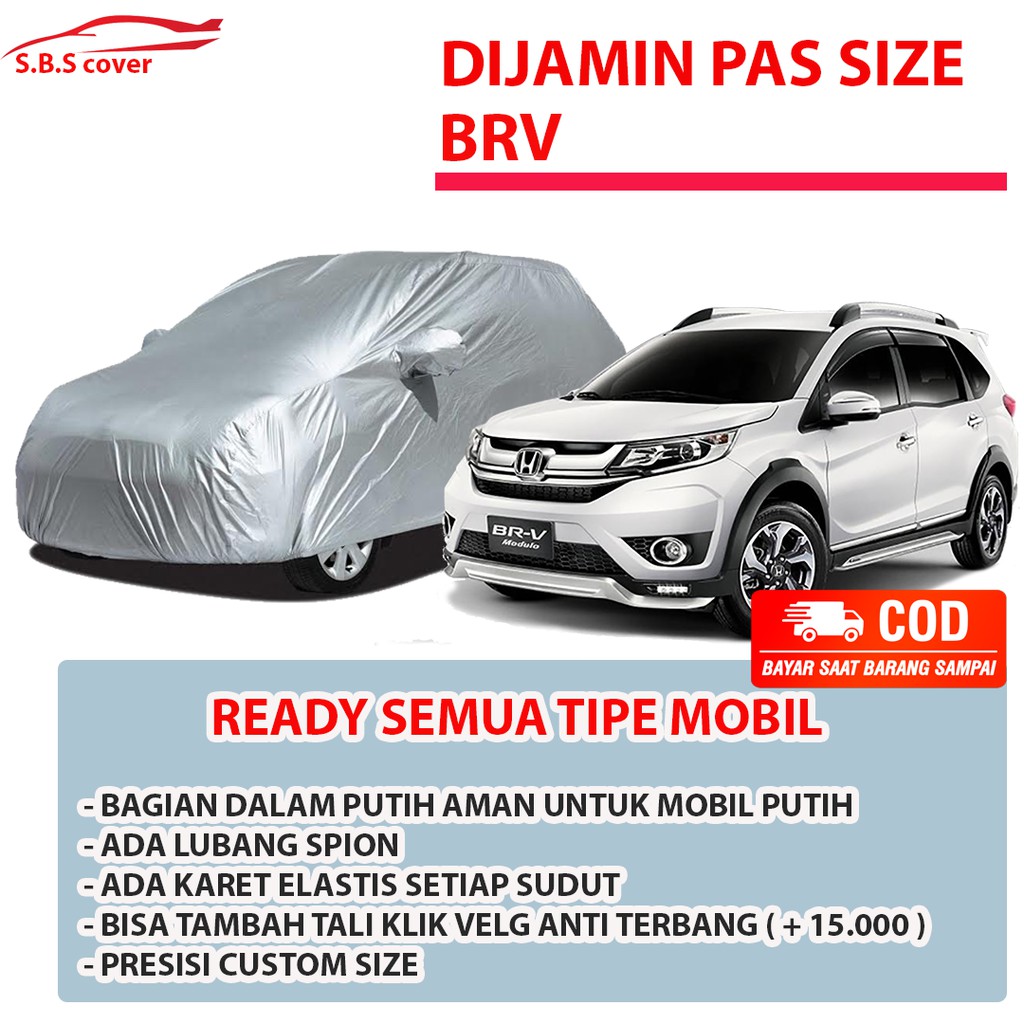 S.B.S cover

DIJAMIN PAS SIZE BRV

BR-V Modulo

COD
BAYAR SAAT BARANG SAMPAI

READY SEMUA TIPE MOBIL

- BAGIAN DALAM PUTIH AMAN UNTUK MOBIL PUTIH
- ADA LUBANG SPION
- ADA KARET ELASTIS SETIAP SUDUT
- BISA TAMBAH TALI KLIK VELG ANTI TERBANG ( + 15.000 )
- PRESISI CUSTOM SIZE